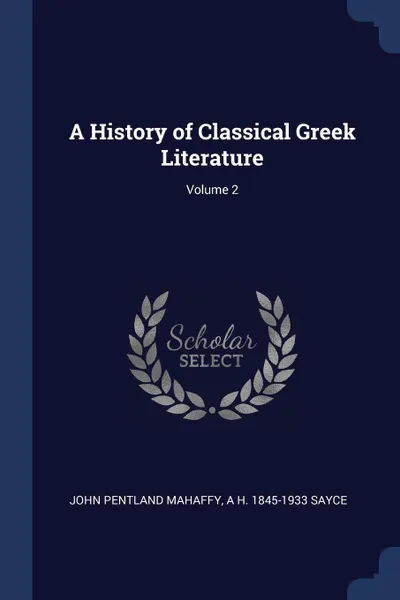 A History of Classical Greek Literature

Volume 2

Scholar SELECT

JOHN PENTLAND MAHAFFY, A H. 1845-1933 SAYCE